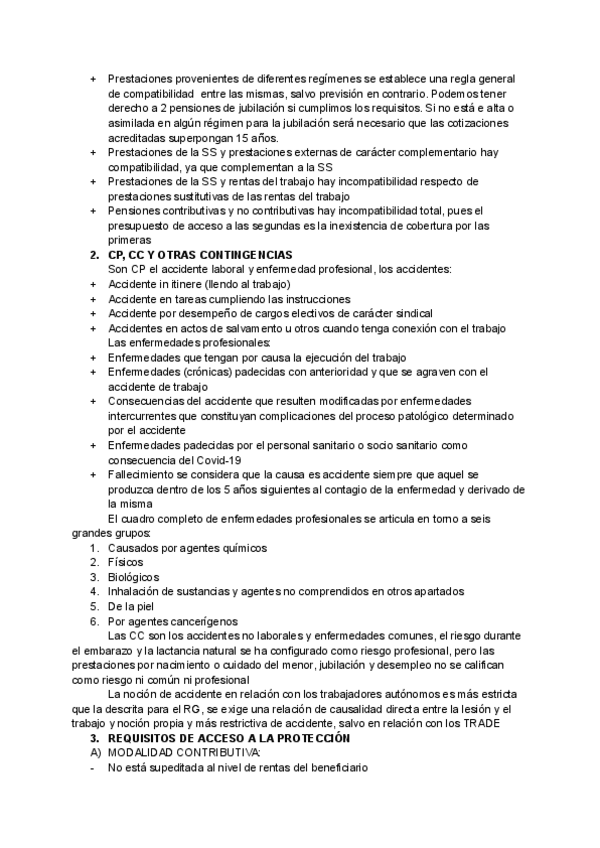 + Prestaciones provenientes de diferentes regímenes se establece una regla general de compatibilidad entre las mismas, salvo previsión en contrario. Podemos tener derecho a 2 pensiones de jubilación si cumplimos los requisitos. Si no está e alta o asimilada en algún régimen para la jubilación será necesario que las cotizaciones acreditadas superpongan 15 años.
+ Prestaciones de la SS y prestaciones externas de carácter complementario hay compatibilidad, ya que complementan a la SS
+ Prestaciones de la SS y rentas del trabajo hay incompatibilidad respecto de prestaciones sustitutivas de las rentas del trabajo
+ Pensiones contributivas y no contributivas hay incompatibilidad total, pues el presupuesto de acceso a las segundas es la inexistencia de cobertura por las primeras

2. CP, CC Y OTRAS CONTINGENCIAS
Son CP el accidente laboral y enfermedad profesional, los accidentes:
+ Accidente in itinere (llendo al trabajo)
+ Accidente en tareas cumpliendo las instrucciones
+ Accidente por desempeño de cargos electivos de carácter sindical
+ Accidentes en actos de salvamento u otros cuando tenga conexión con el trabajo
Las enfermedades profesionales:
+ Enfermedades que tengan por causa la ejecución del trabajo
+ Enfermedades (crónicas) padecidas con anterioridad y que se agraven con el accidente de trabajo
+ Consecuencias del accidente que resulten modificadas por enfermedades intercurrentes que constituyan complicaciones del proceso patológico determinado por el accidente
+ Enfermedades padecidas por el personal sanitario o socio sanitario como consecuencia del Covid-19
+ Fallecimiento se considera que la causa es accidente siempre que aquel se produzca dentro de los 5 años siguientes al contagio de la enfermedad y derivado de la misma

El cuadro completo de enfermedades profesionales se articula en torno a seis grandes grupos:
1. Causados por agentes químicos
2. Físicos
3. Biológicos
4. Inhalación de sustancias y agentes no comprendidos en otros apartados
5. De la piel
6. Por agentes cancerígenos

Las CC son los accidentes no laborales y enfermedades comunes, el riesgo durante el embarazo y la lactancia natural se ha configurado como riesgo profesional, pero las prestaciones por nacimiento o cuidado del menor, jubilación y desempleo no se califican como riesgo ni común ni profesional

La noción de accidente en relación con los trabajadores autónomos es más estricta que la descrita para el RG, se exige una relación de causalidad directa entre la lesión y el trabajo y noción propia y más restrictiva de accidente, salvo en relación con los TRADE

3. REQUISITOS DE ACCESO A LA PROTECCIÓN
A) MODALIDAD CONTRIBUTIVA:
- No está supeditada al nivel de rentas del beneficiario